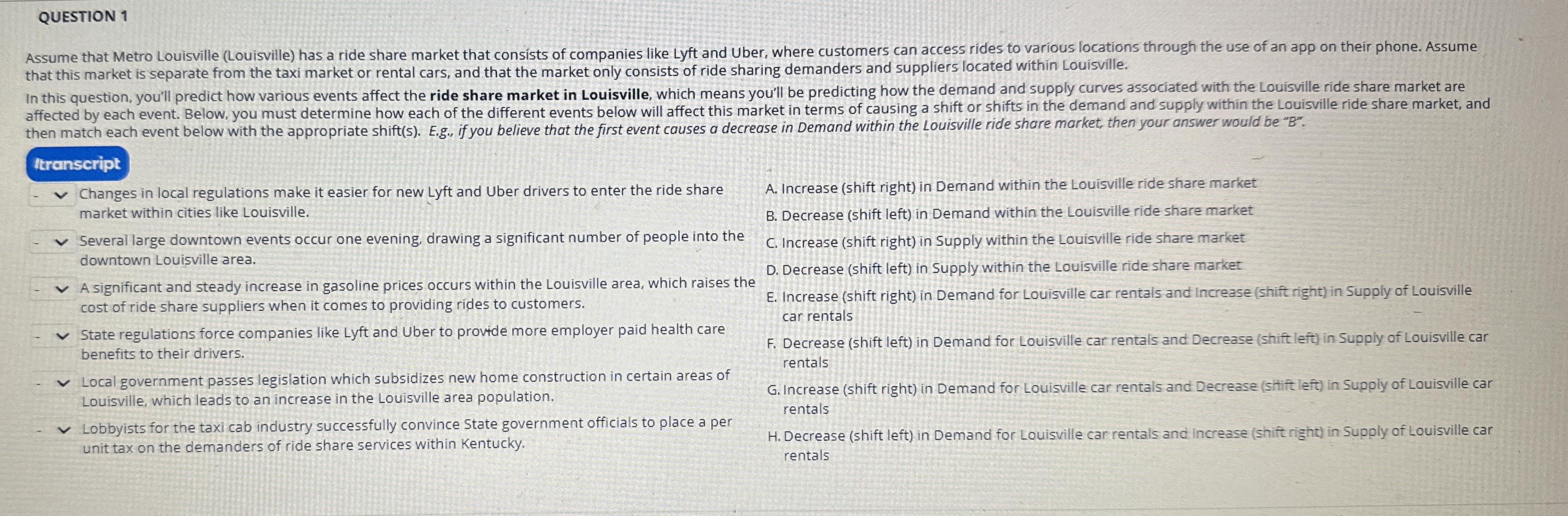 QUESTION 1

Assume that Metro Louisville (Louisville) has a ride share market that consists of companies like Lyft and Uber, where customers can access rides to various locations through the use of an app on their phone. Assume that this market is separate from the taxi market or rental cars, and that the market only consists of ride sharing demanders and suppliers located within Louisville.

In this question, you'll predict how various events affect the ride share market in Louisville, which means you'll be predicting how the demand and supply curves associated with the Louisville ride share market are affected by each event. Below, you must determine how each of the different events below will affect this market in terms of causing a shift or shifts in the demand and supply within the Louisville ride share market, and then match each event below with the appropriate shift(s). E.g., if you believe that the first event causes a decrease in Demand within the Louisville ride share market, then your answer would be "B".

/transcript

- Changes in local regulations make it easier for new Lyft and Uber drivers to enter the ride share market within cities like Louisville.

- Several large downtown events occur one evening, drawing a significant number of people into the downtown Louisville area.

- A significant and steady increase in gasoline prices occurs within the Louisville area, which raises the cost of ride share suppliers when it comes to providing rides to customers.

- State regulations force companies like Lyft and Uber to provide more employer paid health care benefits to their drivers.

- Local government passes legislation which subsidizes new home construction in certain areas of Louisville, which leads to an increase in the Louisville area population.

- Lobbyists for the taxi cab industry successfully convince State government officials to place a per unit tax on the demanders of ride share services within Kentucky.

A. Increase (shift right) in Demand within the Louisville ride share market

B. Decrease (shift left) in Demand within the Louisville ride share market

C. Increase (shift right) in Supply within the Louisville ride share market

D. Decrease (shift left) in Supply within the Louisville ride share market

E. Increase (shift right) in Demand for Louisville car rentals and Increase (shift right) in Supply of Louisville car rentals

F. Decrease (shift left) in Demand for Louisville car rentals and Decrease (shift left) in Supply of Louisville car rentals

G. Increase (shift right) in Demand for Louisville car rentals and Decrease (shift left) in Supply of Louisville car rentals

H. Decrease (shift left) in Demand for Louisville car rentals and Increase (shift right) in Supply of Louisville car rentals